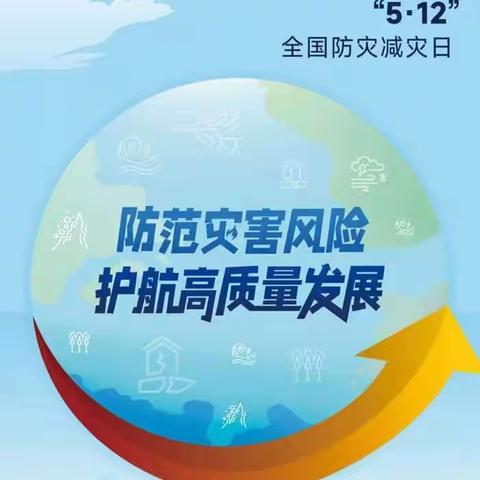 “5·12”
全国防灾减灾日

防范灾害风险
护航高质量发展